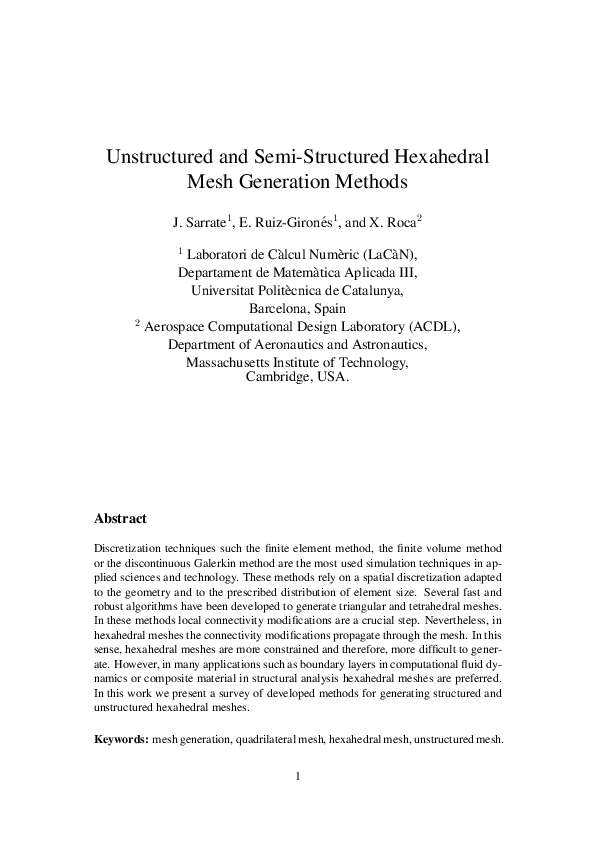 Unstructured and Semi-Structured Hexahedral Mesh Generation Methods

J. Sarrate$^1$, E. Ruiz-Gironés$^1$, and X. Roca$^2$

$^1$ Laboratori de Càlcul Numèric (LaCàN),
Departament de Matemàtica Aplicada III,
Universitat Politècnica de Catalunya,
Barcelona, Spain
$^2$ Aerospace Computational Design Laboratory (ACDL),
Department of Aeronautics and Astronautics,
Massachusetts Institute of Technology,
Cambridge, USA.

Abstract

Discretization techniques such the finite element method, the finite volume method or the discontinuous Galerkin method are the most used simulation techniques in applied sciences and technology. These methods rely on a spatial discretization adapted to the geometry and to the prescribed distribution of element size. Several fast and robust algorithms have been developed to generate triangular and tetrahedral meshes. In these methods local connectivity modifications are a crucial step. Nevertheless, in hexahedral meshes the connectivity modifications propagate through the mesh. In this sense, hexahedral meshes are more constrained and therefore, more difficult to generate. However, in many applications such as boundary layers in computational fluid dynamics or composite material in structural analysis hexahedral meshes are preferred. In this work we present a survey of developed methods for generating structured and unstructured hexahedral meshes.

Keywords: mesh generation, quadrilateral mesh, hexahedral mesh, unstructured mesh.

1